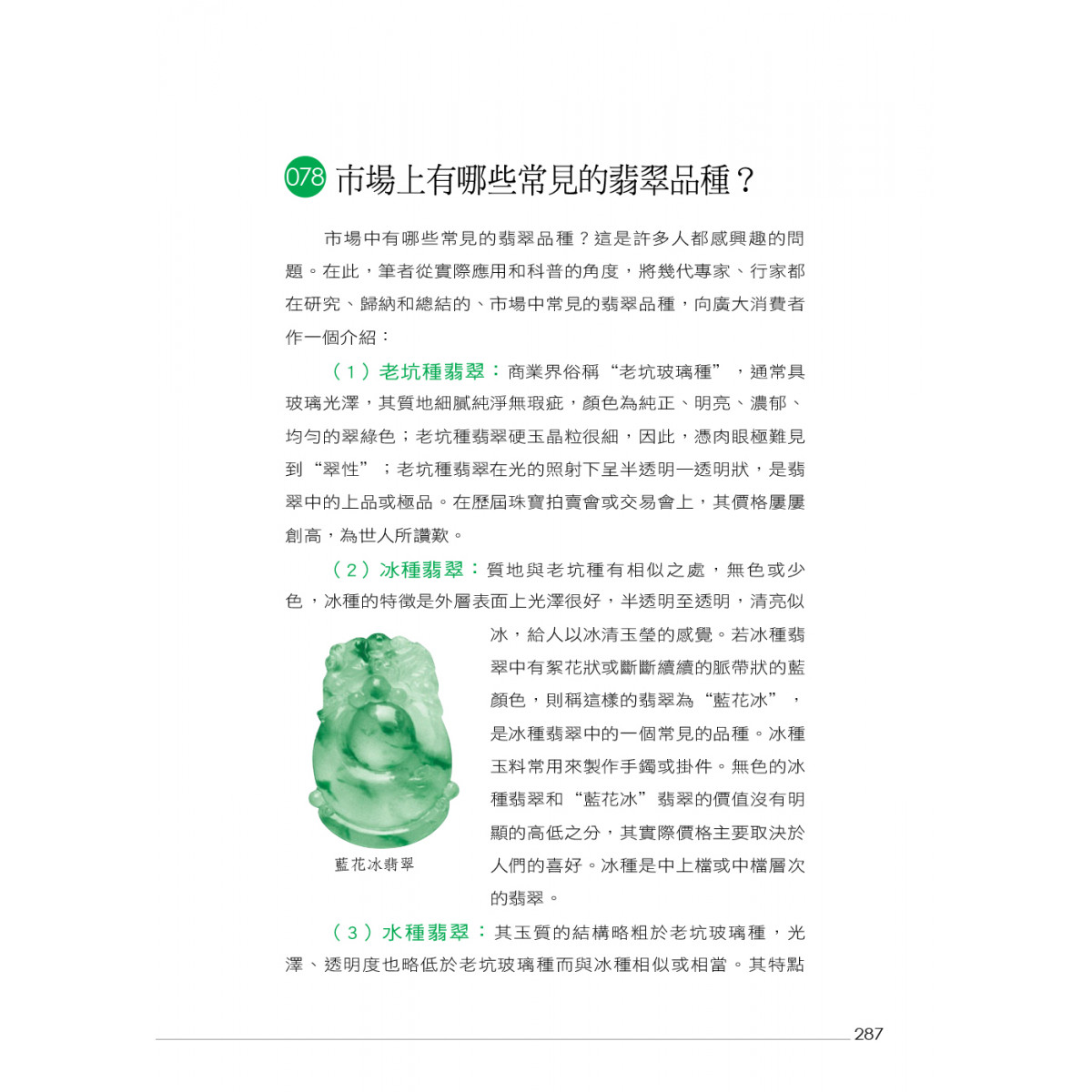 078 市場上有哪些常見的翡翠品種？

市場中有哪些常見的翡翠品種？這是許多人都感興趣的問題。在此，筆者從實際應用和科普的角度，將幾代專家、行家都在研究、歸納和總結的、市場中常見的翡翠品種，向廣大消費者作一個介紹：

（1）老坑種翡翠：商業界俗稱“老坑玻璃種”，通常具玻璃光澤，其質地細膩純淨無瑕疵，顏色為純正、明亮、濃郁、均勻的翠綠色；老坑種翡翠硬玉晶粒很細，因此，憑肉眼極難見到“翠性”；老坑種翡翠在光的照射下呈半透明—透明狀，是翡翠中的上品或極品。在歷屆珠寶拍賣會或交易會上，其價格屢屢創高，為世人所讚歎。

（2）冰種翡翠：質地與老坑種有相似之處，無色或少色，冰種的特徵是外層表面上光澤很好，半透明至透明，清亮似冰，給人以冰清玉瑩的感覺。若冰種翡翠中有絮花狀或斷斷續續的脈帶狀的藍顏色，則稱這樣的翡翠為“藍花冰”，是冰種翡翠中的一個常見的品種。冰種玉料常用來製作手鐲或掛件。無色的冰種翡翠和“藍花冰”翡翠的價值沒有明顯的高低之分，其實際價格主要取決於人們的喜好。冰種是中上檔或中檔層次的翡翠。

藍花冰翡翠

（3）水種翡翠：其玉質的結構略粗於老坑玻璃種，光澤、透明度也略低於老坑玻璃種而與冰種相似或相當。其特點

287